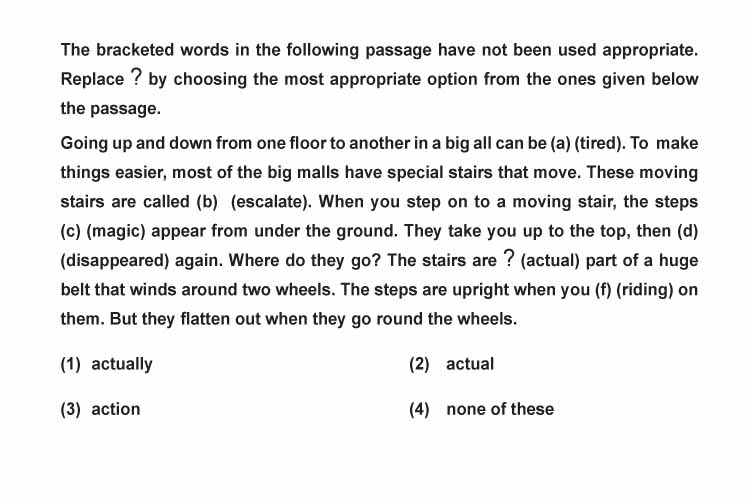 The bracketed words in the following passage have not been used appropriate. Replace ? by choosing the most appropriate option from the ones given below the passage.

Going up and down from one floor to another in a big all can be (a) (tired). To make things easier, most of the big malls have special stairs that move. These moving stairs are called (b) (escalate). When you step on to a moving stair, the steps (c) (magic) appear from under the ground. They take you up to the top, then (d) (disappeared) again. Where do they go? The stairs are ? (actual) part of a huge belt that winds around two wheels. The steps are upright when you (f) (riding) on them. But they flatten out when they go round the wheels.

(1) actually
(2) actual
(3) action
(4) none of these